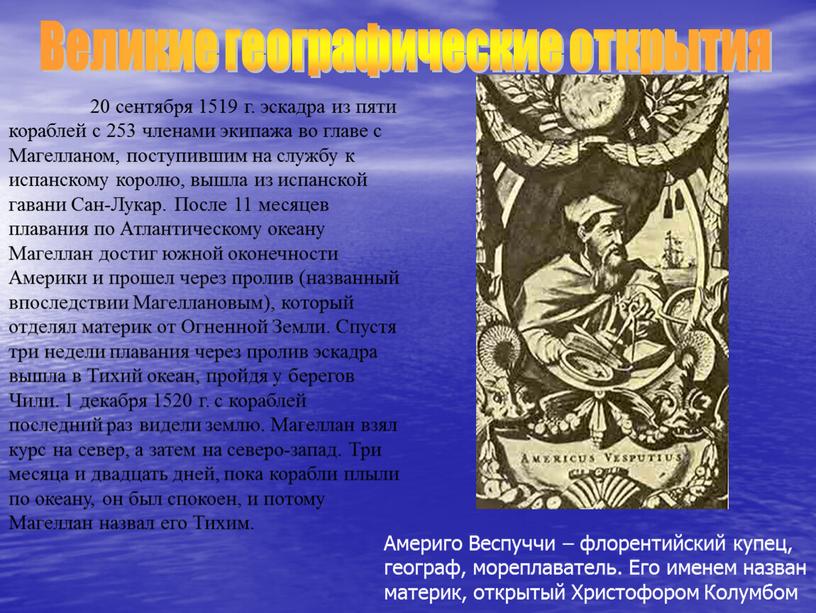 Великие географические открытия

20 сентября 1519 г. эскадра из пяти кораблей с 253 членами экипажа во главе с Магелланом, поступившим на службу к испанскому королю, вышла из испанской гавани Сан-Лукар. После 11 месяцев плавания по Атлантическому океану Магеллан достиг южной оконечности Америки и прошел через пролив (названный впоследствии Магеллановым), который отделял материк от Огненной Земли. Спустя три недели плавания через пролив эскадра вышла в Тихий океан, пройдя у берегов Чили. 1 декабря 1520 г. с кораблей последний раз видели землю. Магеллан взял курс на север, а затем на северо-запад. Три месяца и двадцать дней, пока корабли плыли по океану, он был спокоен, и потому Магеллан назвал его Тихим.

AMERICUS VESPUTIUS

Америго Веспуччи – флорентийский купец, географ, мореплаватель. Его именем назван материк, открытый Христофором Колумбом